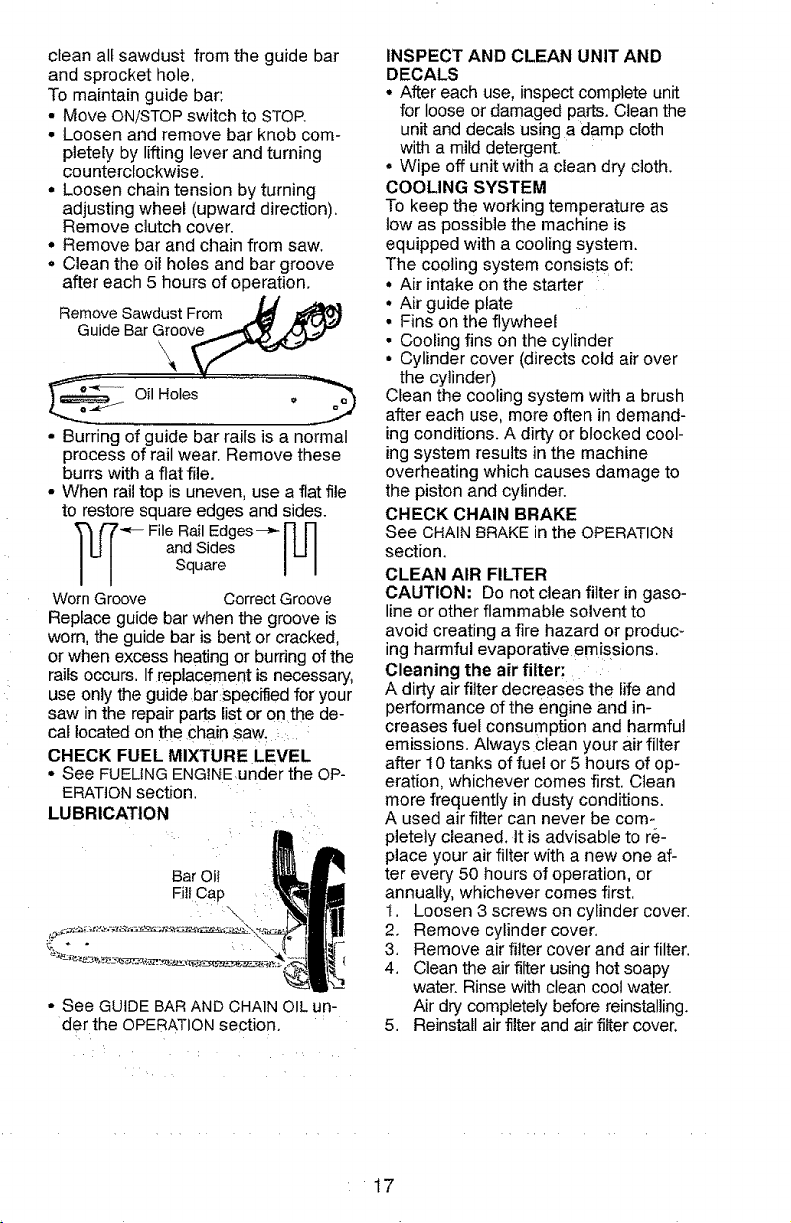 clean all sawdust from the guide bar and sprocket hole.
To maintain guide bar:
• Move ON/STOP switch to STOP.
• Loosen and remove bar knob completely by lifting lever and turning counterclockwise.
• Loosen chain tension by turning adjusting wheel (upward direction). Remove clutch cover.
• Remove bar and chain from saw.
• Clean the oil holes and bar groove after each 5 hours of operation.

Remove Sawdust From Guide Bar Groove

Oil Holes

• Burring of guide bar rails is a normal process of rail wear. Remove these burrs with a flat file.
• When rail top is uneven, use a flat file to restore square edges and sides.

File Rail Edges and Sides Square

Worn Groove
Correct Groove

Replace guide bar when the groove is worn, the guide bar is bent or cracked, or when excess heating or burring of the rails occurs. If replacement is necessary, use only the guide bar specified for your saw in the repair parts list or on the decal located on the chain saw.

CHECK FUEL MIXTURE LEVEL
• See FUELING ENGINE under the OPERATION section.

LUBRICATION

Bar Oil Fill Cap

• See GUIDE BAR AND CHAIN OIL under the OPERATION section.

INSPECT AND CLEAN UNIT AND DECALS
• After each use, inspect complete unit for loose or damaged parts. Clean the unit and decals using a damp cloth with a mild detergent.
• Wipe off unit with a clean dry cloth.

COOLING SYSTEM
To keep the working temperature as low as possible the machine is equipped with a cooling system.
The cooling system consists of:
• Air intake on the starter
• Air guide plate
• Fins on the flywheel
• Cooling fins on the cylinder
• Cylinder cover (directs cold air over the cylinder)
Clean the cooling system with a brush after each use, more often in demanding conditions. A dirty or blocked cooling system results in the machine overheating which causes damage to the piston and cylinder.

CHECK CHAIN BRAKE
See CHAIN BRAKE in the OPERATION section.

CLEAN AIR FILTER
CAUTION: Do not clean filter in gasoline or other flammable solvent to avoid creating a fire hazard or producing harmful evaporative emissions.

Cleaning the air filter:
A dirty air filter decreases the life and performance of the engine and increases fuel consumption and harmful emissions. Always clean your air filter after 10 tanks of fuel or 5 hours of operation, whichever comes first. Clean more frequently in dusty conditions.
A used air filter can never be completely cleaned. It is advisable to replace your air filter with a new one after every 50 hours of operation, or annually, whichever comes first.
1. Loosen 3 screws on cylinder cover.
2. Remove cylinder cover.
3. Remove air filter cover and air filter.
4. Clean the air filter using hot soapy water. Rinse with clean cool water. Air dry completely before reinstalling.
5. Reinstall air filter and air filter cover.

17